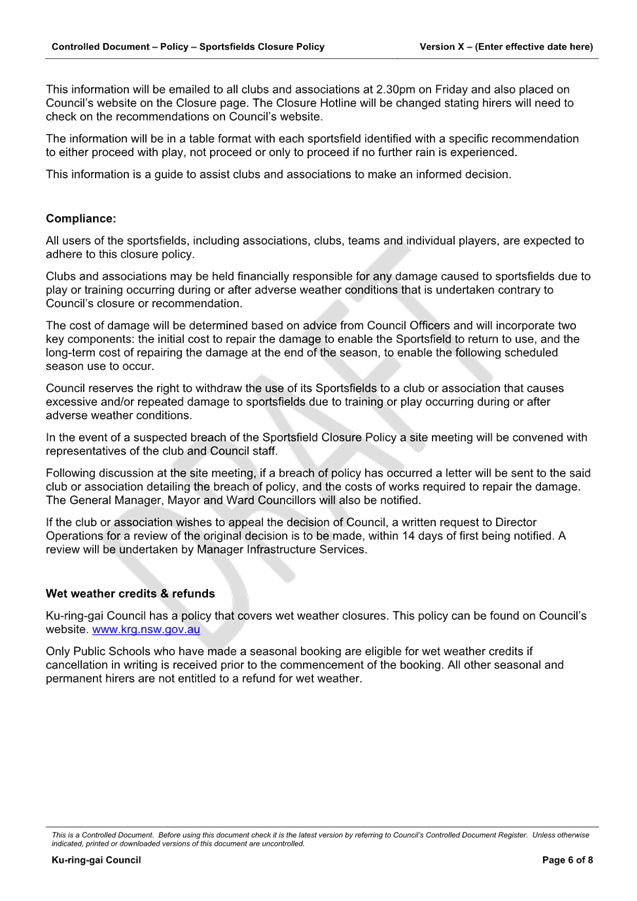 Controlled Document – Policy – Sportsfields Closure Policy Version X – (Enter effective date here)

This information will be emailed to all clubs and associations at 2.30pm on Friday and also placed on Council's website on the Closure page. The Closure Hotline will be changed stating hirers will need to check on the recommendations on Council's website.

The information will be in a table format with each sportsfield identified with a specific recommendation to either proceed with play, not proceed or only to proceed if no further rain is experienced.

This information is a guide to assist clubs and associations to make an informed decision.

Compliance:

All users of the sportsfields, including associations, clubs, teams and individual players, are expected to adhere to this closure policy.

Clubs and associations may be held financially responsible for any damage caused to sportsfields due to play or training occurring during or after adverse weather conditions that is undertaken contrary to Council's closure or recommendation.

The cost of damage will be determined based on advice from Council Officers and will incorporate two key components: the initial cost to repair the damage to enable the Sportsfield to return to use, and the long-term cost of repairing the damage at the end of the season, to enable the following scheduled season use to occur.

Council reserves the right to withdraw the use of its Sportsfields to a club or association that causes excessive and/or repeated damage to sportsfields due to training or play occurring during or after adverse weather conditions.

In the event of a suspected breach of the Sportsfield Closure Policy a site meeting will be convened with representatives of the club and Council staff.

Following discussion at the site meeting, if a breach of policy has occurred a letter will be sent to the said club or association detailing the breach of policy, and the costs of works required to repair the damage. The General Manager, Mayor and Ward Councillors will also be notified.

If the club or association wishes to appeal the decision of Council, a written request to Director Operations for a review of the original decision is to be made, within 14 days of first being notified. A review will be undertaken by Manager Infrastructure Services.

Wet weather credits & refunds

Ku-ring-gai Council has a policy that covers wet weather closures. This policy can be found on Council's website. www.krg.nsw.gov.au

Only Public Schools who have made a seasonal booking are eligible for wet weather credits if cancellation in writing is received prior to the commencement of the booking. All other seasonal and permanent hirers are not entitled to a refund for wet weather.

This is a Controlled Document. Before using this document check it is the latest version by referring to Council's Controlled Document Register. Unless otherwise indicated, printed or downloaded versions of this document are uncontrolled.

Ku-ring-gai Council Page 6 of 8

DRAFT